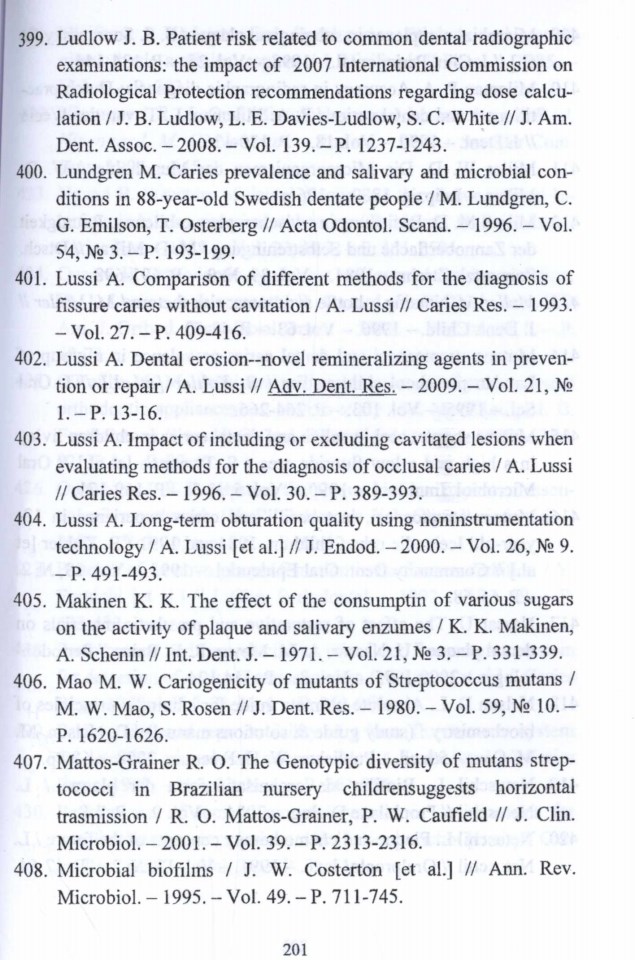 399. Ludlow J. B. Patient risk related to common dental radiographic examinations: the impact of 2007 International Commission on Radiological Protection recommendations regarding dose calculation / J. B. Ludlow, L. E. Davies-Ludlow, S. C. White // J. Am. Dent. Assoc. – 2008. – Vol. 139. – P. 1237-1243.

400. Lundgren M. Caries prevalence and salivary and microbial conditions in 88-year-old Swedish dentate people / M. Lundgren, C. G. Emilson, T. Osterberg // Acta Odontol. Scand. – 1996. – Vol. 54, № 3. – P. 193-199.

401. Lussi A. Comparison of different methods for the diagnosis of fissure caries without cavitation / A. Lussi // Caries Res. – 1993. – Vol. 27. – P. 409-416.

402. Lussi A. Dental erosion--novel remineralizing agents in prevention or repair / A. Lussi // Adv. Dent. Res. – 2009. – Vol. 21, № 1. – P. 13-16.

403. Lussi A. Impact of including or excluding cavitated lesions when evaluating methods for the diagnosis of occlusal caries / A. Lussi // Caries Res. – 1996. – Vol. 30. – P. 389-393.

404. Lussi A. Long-term obturation quality using noninstrumentation technology / A. Lussi [et al.] // J. Endod. – 2000. – Vol. 26, № 9. – P. 491-493.

405. Makinen K. K. The effect of the consumptin of various sugars on the activity of plaque and salivary enzumes / K. K. Makinen, A. Schenin // Int. Dent. J. – 1971. – Vol. 21, № 3. – P. 331-339.

406. Mao M. W. Cariogenicity of mutants of Streptococcus mutans / M. W. Mao, S. Rosen // J. Dent. Res. – 1980. – Vol. 59, № 10. – P. 1620-1626.

407. Mattos-Grainer R. O. The Genotypic diversity of mutans streptococci in Brazilian nursery childrensuggests horizontal trasmission / R. O. Mattos-Grainer, P. W. Caufield // J. Clin. Microbiol. – 2001. – Vol. 39. – P. 2313-2316.

408. Microbial biofilms / J. W. Costerton [et al.] // Ann. Rev. Microbiol. – 1995. – Vol. 49. – P. 711-745.

201